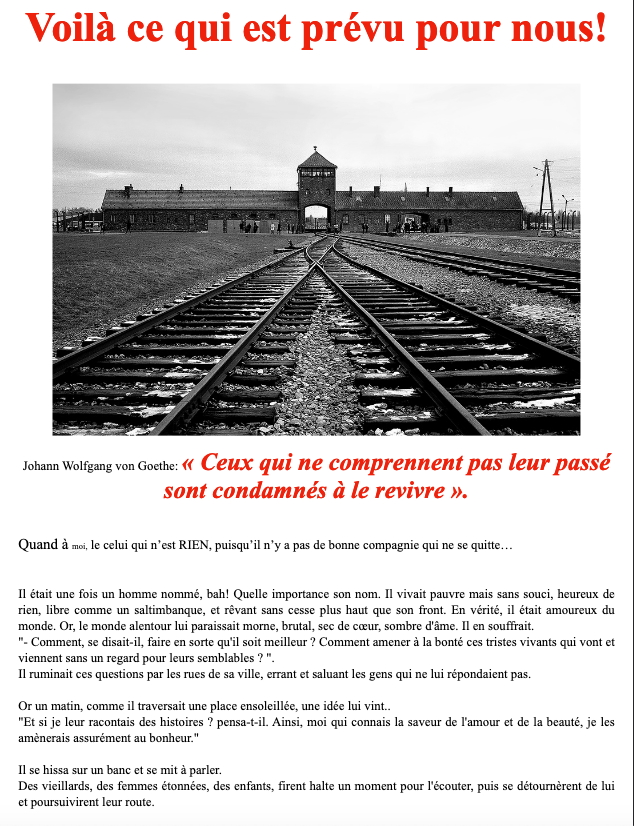 Voilà ce qui est prévu pour nous!

Johann Wolfgang von Goethe: « Ceux qui ne comprennent pas leur passé sont condamnés à le revivre ».

Quand à moi, le celui qui n'est RIEN, puisqu'il n'y a pas de bonne compagnie qui ne se quitte…

Il était une fois un homme nommé, bah! Quelle importance son nom. Il vivait pauvre mais sans souci, heureux de rien, libre comme un saltimbanque, et rêvant sans cesse plus haut que son front. En vérité, il était amoureux du monde. Or, le monde alentour lui paraissait morne, brutal, sec de cœur, sombre d'âme. Il en souffrait.
"- Comment, se disait-il, faire en sorte qu'il soit meilleur ? Comment amener à la bonté ces tristes vivants qui vont et viennent sans un regard pour leurs semblables ? ".
Il ruminait ces questions par les rues de sa ville, errant et saluant les gens qui ne lui répondaient pas.

Or un matin, comme il traversait une place ensoleillée, une idée lui vint..
"Et si je leur racontais des histoires ? pensa-t-il. Ainsi, moi qui connais la saveur de l'amour et de la beauté, je les amènerais assurément au bonheur."

Il se hissa sur un banc et se mit à parler.
Des vieillards, des femmes étonnées, des enfants, firent halte un moment pour l'écouter, puis se détournèrent de lui et poursuivirent leur route.